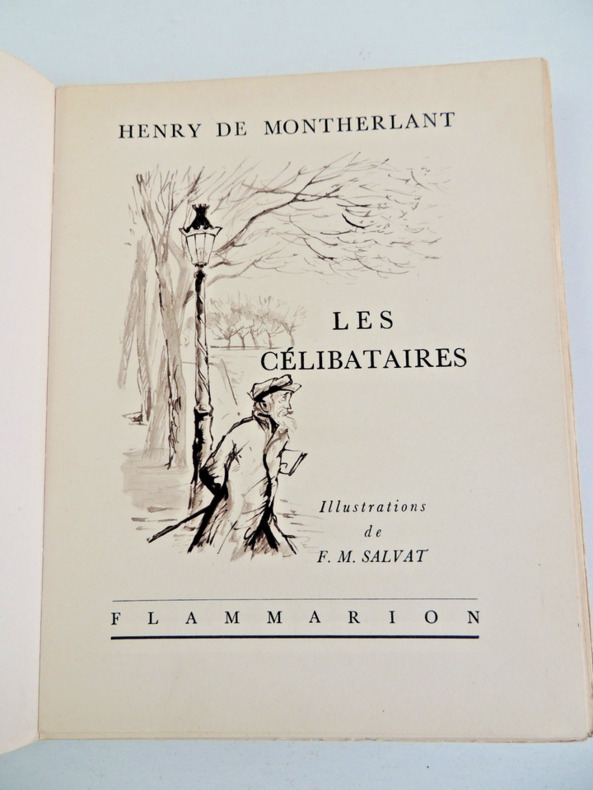 HENRY DE MONTHERLANT

LES
CÉLIBATAIRES

Illustrations
de
F. M. SALVAT

FLAMMARION